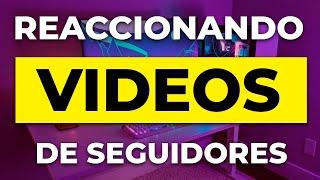 REACCIONANDO

VIDEOS

DE SEGUIDORES